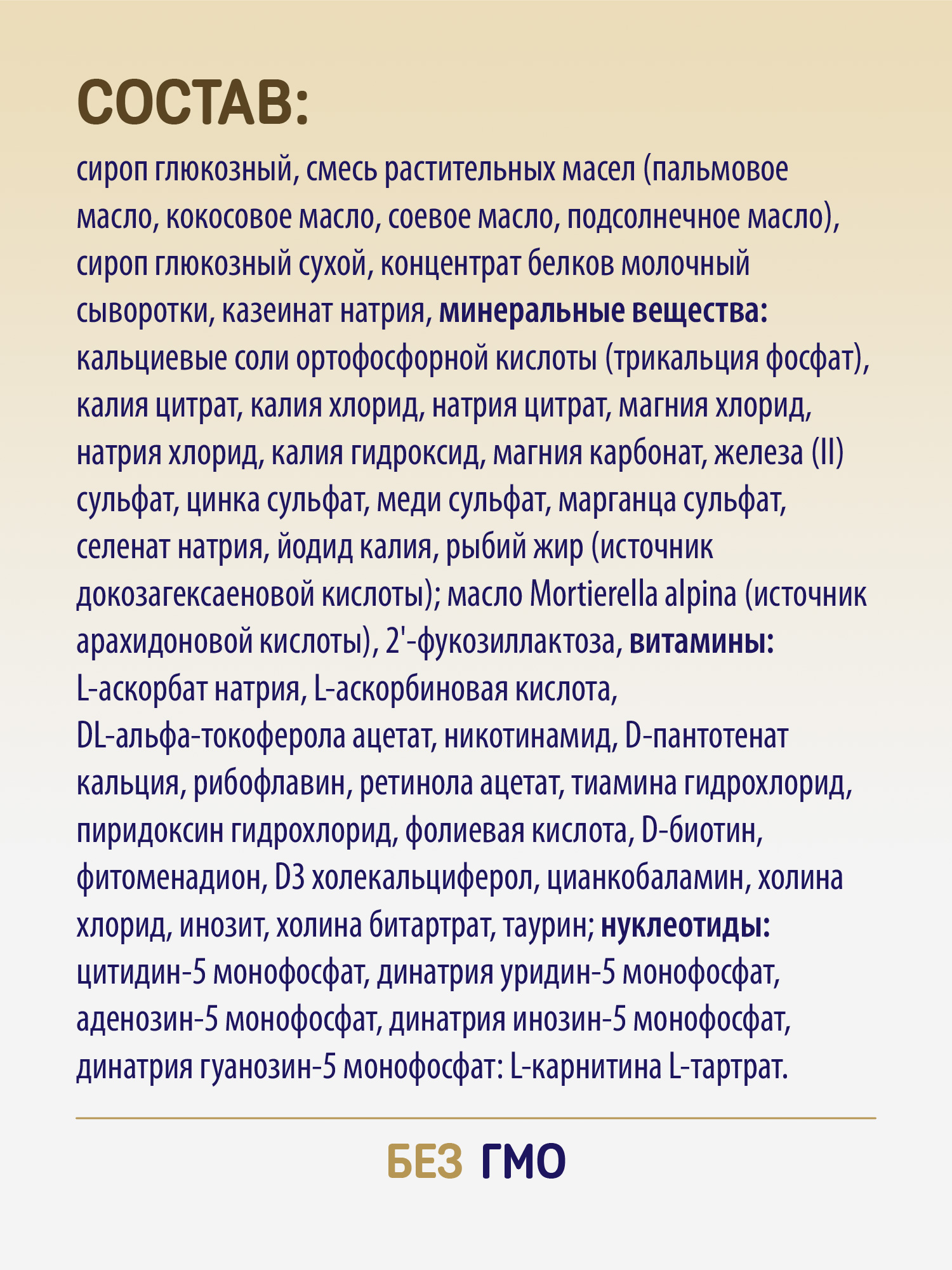 СОСТАВ:

сироп глюкозный, смесь растительных масел (пальмовое масло, кокосовое масло, соевое масло, подсолнечное масло), сироп глюкозный сухой, концентрат белков молочный сыворотки, казеинат натрия, минеральные вещества: кальциевые соли ортофосфорной кислоты (трикальция фосфат), калия цитрат, калия хлорид, натрия цитрат, магния хлорид, натрия хлорид, калия гидроксид, магния карбонат, железа (II) сульфат, цинка сульфат, меди сульфат, марганца сульфат, селенат натрия, йодид калия, рыбий жир (источник докозагексаеновой кислоты); масло Mortierella alpina (источник арахидоновой кислоты), 2'-фукозиллактоза, витамины: L-аскорбат натрия, L-аскорбиновая кислота, DL-альфа-токоферола ацетат, никотинамид, D-пантотенат кальция, рибофлавин, ретинола ацетат, тиамина гидрохлорид, пиридоксин гидрохлорид, фолиевая кислота, D-биотин, фитоменадион, D3 холекальциферол, цианкобаламин, холина хлорид, инозит, холина битартрат, таурин; нуклеотиды: цитидин-5 монофосфат, динатрия уридин-5 монофосфат, аденозин-5 монофосфат, динатрия инозин-5 монофосфат, динатрия гуанозин-5 монофосфат: L-карнитина L-тартрат.

БЕЗ ГМО